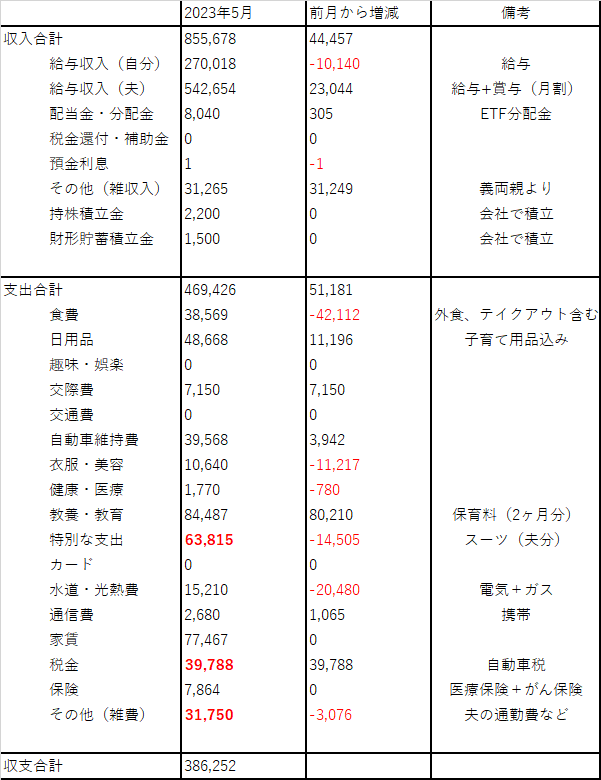 | | 2023年5月 | 前月から増減 | 備考 |
|---|---|---|---|
| 収入合計 | 855,678 | 44,457 | |
| 給与収入（自分） | 270,018 | -10,140 | 給与 |
| 給与収入（夫） | 542,654 | 23,044 | 給与+賞与（月割） |
| 配当金・分配金 | 8,040 | 305 | ETF分配金 |
| 税金還付・補助金 | 0 | 0 | |
| 預金利息 | 1 | -1 | |
| その他（雑収入） | 31,265 | 31,249 | 義両親より |
| 持株積立金 | 2,200 | 0 | 会社で積立 |
| 財形貯蓄積立金 | 1,500 | 0 | 会社で積立 |
| | | | |
| 支出合計 | 469,426 | 51,181 | |
| 食費 | 38,569 | -42,112 | 外食、テイクアウト含む |
| 日用品 | 48,668 | 11,196 | 子育て用品込み |
| 趣味・娯楽 | 0 | 0 | |
| 交際費 | 7,150 | 7,150 | |
| 交通費 | 0 | 0 | |
| 自動車維持費 | 39,568 | 3,942 | |
| 衣服・美容 | 10,640 | -11,217 | |
| 健康・医療 | 1,770 | -780 | |
| 教養・教育 | 84,487 | 80,210 | 保育料（2ヶ月分） |
| 特別な支出 | 63,815 | -14,505 | スーツ（夫分） |
| カード | 0 | 0 | |
| 水道・光熱費 | 15,210 | -20,480 | 電気＋ガス |
| 通信費 | 2,680 | 1,065 | 携帯 |
| 家賃 | 77,467 | 0 | |
| 税金 | 39,788 | 39,788 | 自動車税 |
| 保険 | 7,864 | 0 | 医療保険＋がん保険 |
| その他（雑費） | 31,750 | -3,076 | 夫の通勤費など |
| | | | |
| 収支合計 | 386,252 | | |